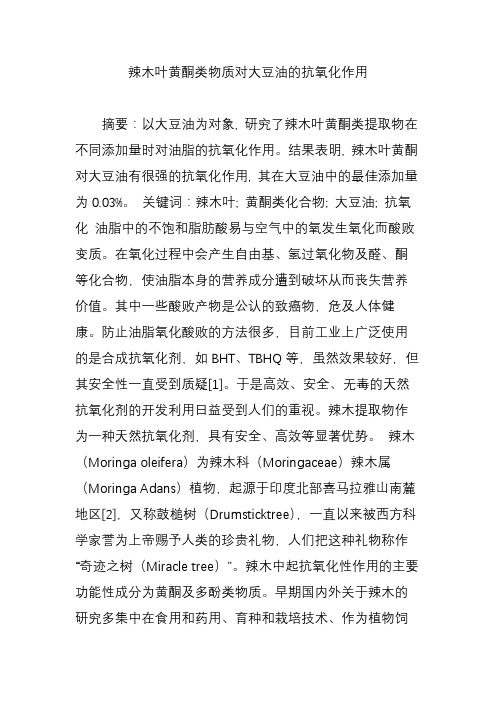 辣木叶黄酮类物质对大豆油的抗氧化作用

摘要：以大豆油为对象，研究了辣木叶黄酮类提取物在不同添加量时对油脂的抗氧化作用。结果表明，辣木叶黄酮对大豆油有很强的抗氧化作用，其在大豆油中的最佳添加量为 0.03%。 关键词：辣木叶；黄酮类化合物；大豆油；抗氧化 油脂中的不饱和脂肪酸易与空气中的氧发生氧化而酸败变质。在氧化过程中会产生自由基、氢过氧化物及醛、酮等化合物，使油脂本身的营养成分遭到破坏从而丧失营养价值。其中一些酸败产物是公认的致癌物，危及人体健康。防止油脂氧化酸败的方法很多，目前工业上广泛使用的是合成抗氧化剂，如 BHT、TBHQ 等，虽然效果较好，但其安全性一直受到质疑[1]。于是高效、安全、无毒的天然抗氧化剂的开发利用日益受到人们的重视。辣木提取物作为一种天然抗氧化剂，具有安全、高效等显著优势。 辣木（Moringa oleifera）为辣木科（Moringaceae）辣木属（Moringa Adans）植物，起源于印度北部喜马拉雅山南麓地区[2]，又称鼓槌树（Drumsticktree），一直以来被西方科学家誉为上帝赐予人类的珍贵礼物，人们把这种礼物称作“奇迹之树（Miracle tree）”。辣木中起抗氧化性作用的主要功能性成分为黄酮及多酚类物质。早期国内外关于辣木的研究多集中在食用和药用、育种和栽培技术、作为植物饲